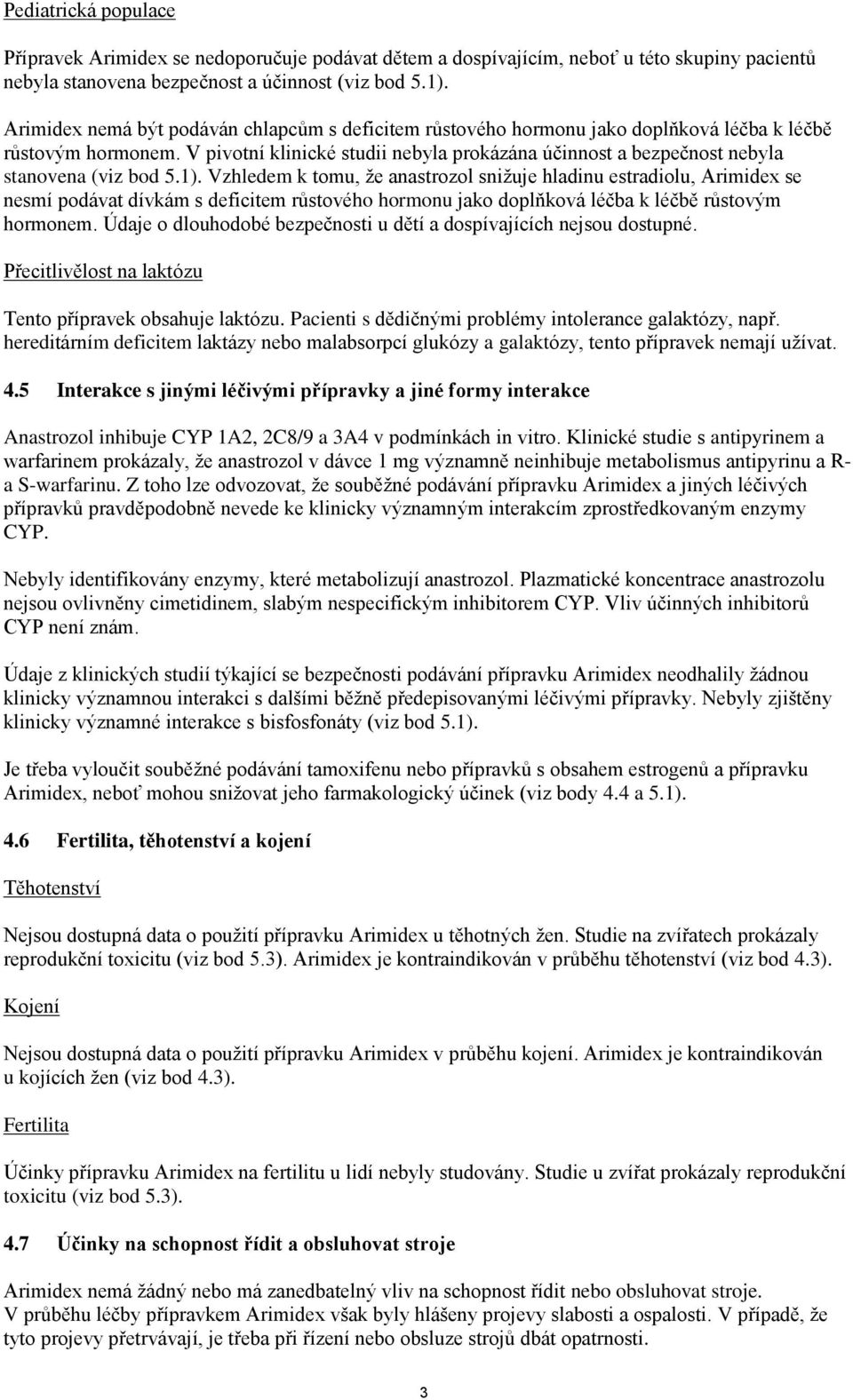 Pediatrická populace

Přípravek Arimidex se nedoporučuje podávat dětem a dospívajícím, neboť u této skupiny pacientů nebyla stanovena bezpečnost a účinnost (viz bod 5.1).

Arimidex nemá být podáván chlapcům s deficitem růstového hormonu jako doplňková léčba k léčbě růstovým hormonem. V pivotní klinické studii nebyla prokázána účinnost a bezpečnost nebyla stanovena (viz bod 5.1). Vzhledem k tomu, že anastrozol snižuje hladinu estradiolu, Arimidex se nesmí podávat dívkám s deficitem růstového hormonu jako doplňková léčba k léčbě růstovým hormonem. Údaje o dlouhodobé bezpečnosti u dětí a dospívajících nejsou dostupné.

Přecitlivělost na laktózu

Tento přípravek obsahuje laktózu. Pacienti s dědičnými problémy intolerance galaktózy, např. hereditárním deficitem laktázy nebo malabsorpcí glukózy a galaktózy, tento přípravek nemají užívat.

4.5 Interakce s jinými léčivými přípravky a jiné formy interakce

Anastrozol inhibuje CYP 1A2, 2C8/9 a 3A4 v podmínkách in vitro. Klinické studie s antipyrinem a warfarinem prokázaly, že anastrozol v dávce 1 mg významně neinhibuje metabolismus antipyrinu a R- a S-warfarinu. Z toho lze odvozovat, že souběžné podávání přípravku Arimidex a jiných léčivých přípravků pravděpodobně nevede ke klinicky významným interakcím zprostředkovaným enzymy CYP.

Nebyly identifikovány enzymy, které metabolizují anastrozol. Plazmatické koncentrace anastrozolu nejsou ovlivněny cimetidinem, slabým nespecifickým inhibitorem CYP. Vliv účinných inhibitorů CYP není znám.

Údaje z klinických studií týkající se bezpečnosti podávání přípravku Arimidex neodhalily žádnou klinicky významnou interakci s dalšími běžně předepisovanými léčivými přípravky. Nebyly zjištěny klinicky významné interakce s bisfosfonáty (viz bod 5.1).

Je třeba vyloučit souběžné podávání tamoxifenu nebo přípravků s obsahem estrogenů a přípravku Arimidex, neboť mohou snižovat jeho farmakologický účinek (viz body 4.4 a 5.1).

4.6 Fertilita, těhotenství a kojení

Těhotenství

Nejsou dostupná data o použití přípravku Arimidex u těhotných žen. Studie na zvířatech prokázaly reprodukční toxicitu (viz bod 5.3). Arimidex je kontraindikován v průběhu těhotenství (viz bod 4.3).

Kojení

Nejsou dostupná data o použití přípravku Arimidex v průběhu kojení. Arimidex je kontraindikován u kojících žen (viz bod 4.3).

Fertilita

Účinky přípravku Arimidex na fertilitu u lidí nebyly studovány. Studie u zvířat prokázaly reprodukční toxicitu (viz bod 5.3).

4.7 Účinky na schopnost řídit a obsluhovat stroje

Arimidex nemá žádný nebo má zanedbatelný vliv na schopnost řídit nebo obsluhovat stroje. V průběhu léčby přípravkem Arimidex však byly hlášeny projevy slabosti a ospalosti. V případě, že tyto projevy přetrvávají, je třeba při řízení nebo obsluze strojů dbát opatrnosti.

3